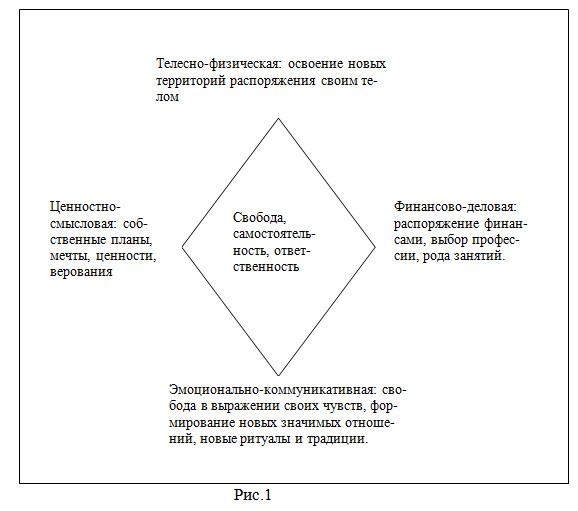 Телесно-физическая: освоение новых территорий распоряжения своим телом

Ценностно-смысловая: собственные планы, мечты, ценности, верования

Свобода, самостоятельность, ответственность

Финансово-деловая: распоряжение финансами, выбор профессии, рода занятий.

Эмоционально-коммуникативная: свобода в выражении своих чувств, формирование новых значимых отношений, новые ритуалы и традиции.

Рис.1